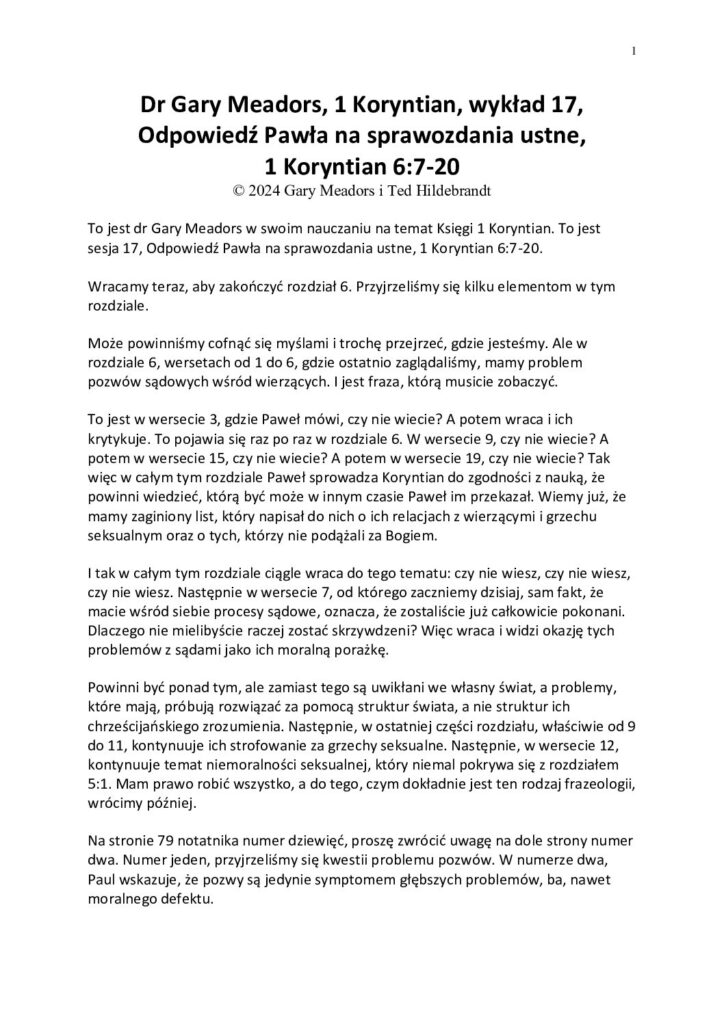 1

Dr Gary Meadors, 1 Koryntian, wykład 17, Odpowiedź Pawła na sprawozdania ustne, 1 Koryntian 6:7-20
© 2024 Gary Meadors i Ted Hildebrandt

To jest dr Gary Meadors w swoim nauczaniu na temat Księgi 1 Koryntian. To jest sesja 17, Odpowiedź Pawła na sprawozdania ustne, 1 Koryntian 6:7-20.

Wracamy teraz, aby zakończyć rozdział 6. Przyjrzeliśmy się kilku elementom w tym rozdziale.

Może powinniśmy cofnąć się myślami i trochę przejrzeć, gdzie jesteśmy. Ale w rozdziale 6, wersetach od 1 do 6, gdzie ostatnio zaglądaliśmy, mamy problem pozwów sądowych wśród wierzących. I jest fraza, którą musicie zobaczyć.

To jest w wersecie 3, gdzie Paweł mówi, czy nie wiecie? A potem wraca i ich krytykuje. To pojawia się raz po raz w rozdziale 6. W wersecie 9, czy nie wiecie? A potem w wersecie 15, czy nie wiecie? A potem w wersecie 19, czy nie wiecie? Tak więc w całym tym rozdziale Paweł sprowadza Koryntian do zgodności z nauką, że powinni wiedzieć, którą być może w innym czasie Paweł im przekazał. Wiemy już, że mamy zaginiony list, który napisał do nich o ich relacjach z wierzącymi i grzechu seksualnym oraz o tych, którzy nie podążali za Bogiem.

I tak w całym tym rozdziale ciągle wraca do tego tematu: czy nie wiesz, czy nie wiesz, czy nie wiesz. Następnie w wersecie 7, od którego zaczniemy dzisiaj, sam fakt, że macie wśród siebie procesy sądowe, oznacza, że zostaliście już całkowicie pokonani. Dlaczego nie mielibyście raczej zostać skrzywdzeni? Więc wraca i widzi okazję tych problemów z sądami jako ich moralną porażkę.

Powinni być ponad tym, ale zamiast tego są uwikłani we własny świat, a problemy, które mają, próbują rozwiązać za pomocą struktur świata, a nie struktur ich chrześcijańskiego zrozumienia. Następnie, w ostatniej części rozdziału, właściwie od 9 do 11, kontynuuje ich strofowanie za grzechy seksualne. Następnie, w wersecie 12, kontynuuje temat niemoralności seksualnej, który niemal pokrywa się z rozdziałem 5:1. Mam prawo robić wszystko, a do tego, czym dokładnie jest ten rodzaj frazeologii, wrócimy później.

Na stronie 79 notatnika numer dziewięć, proszę zwrócić uwagę na dole strony numer dwa. Numer jeden, przyjrzeliśmy się kwestii problemu pozwów. W numerze dwa, Paul wskazuje, że pozwy są jedynie symptomem głębszych problemów, ba, nawet moralnego defektu.